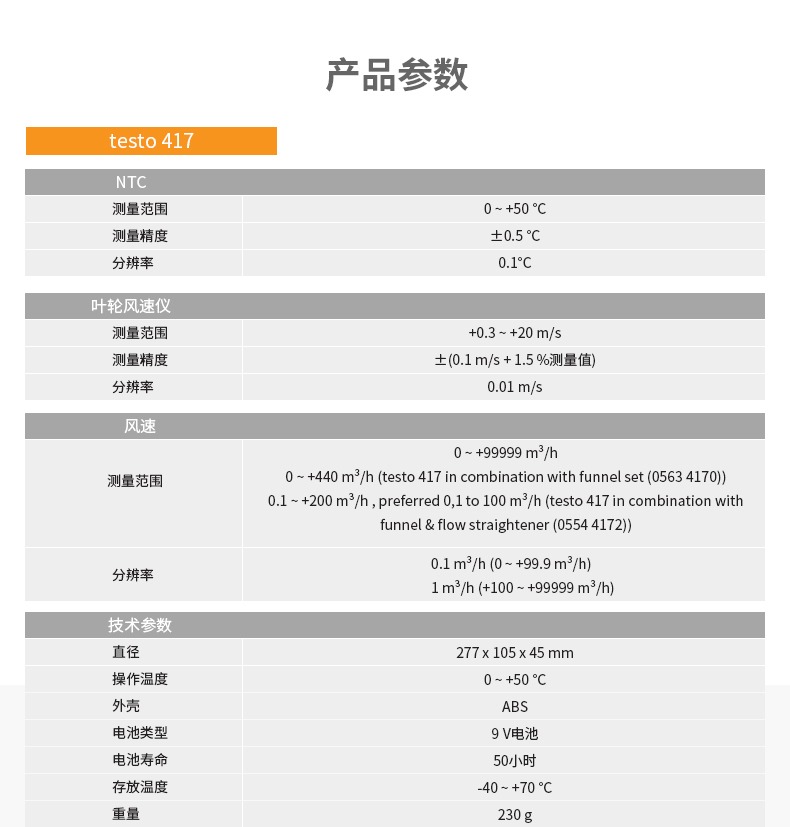 产品参数

testo 417

| NTC | |
|---|---|
| 测量范围 | 0 ~ +50 °C |
| 测量精度 | ±0.5 °C |
| 分辨率 | 0.1°C |

| 叶轮风速仪 | |
|---|---|
| 测量范围 | +0.3 ~ +20 m/s |
| 测量精度 | ±(0.1 m/s + 1.5 %测量值) |
| 分辨率 | 0.01 m/s |

| 风速 | |
|---|---|
| 测量范围 | 0 ~ +99999 $m^3/h$ 0 ~ +440 $m^3/h$ (testo 417 in combination with funnel set (0563 4170)) 0.1 ~ +200 $m^3/h$ , preferred 0,1 to 100 $m^3/h$ (testo 417 in combination with funnel & flow straightener (0554 4172)) |
| 分辨率 | 0.1 $m^3/h$ (0 ~ +99.9 $m^3/h$) 1 $m^3/h$ (+100 ~ +99999 $m^3/h$) |

| 技术参数 | |
|---|---|
| 直径 | 277 x 105 x 45 mm |
| 操作温度 | 0 ~ +50 °C |
| 外壳 | ABS |
| 电池类型 | 9 V电池 |
| 电池寿命 | 50小时 |
| 存放温度 | -40 ~ +70 °C |
| 重量 | 230 g |